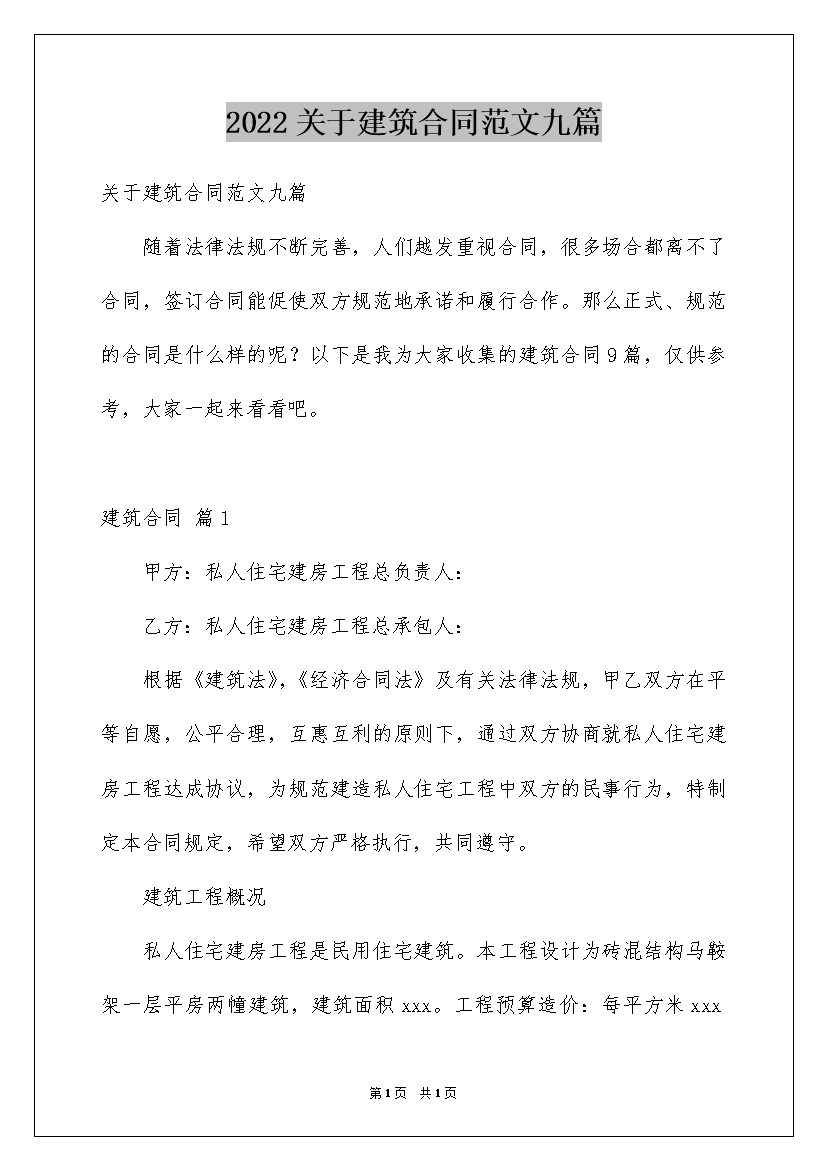 2022关于建筑合同范文九篇

关于建筑合同范文九篇

随着法律法规不断完善，人们越发重视合同，很多场合都离不了合同，签订合同能促使双方规范地承诺和履行合作。那么正式、规范的合同是什么样的呢？以下是我为大家收集的建筑合同9篇，仅供参考，大家一起来看看吧。

建筑合同 篇1

甲方：私人住宅建房工程总负责人：

乙方：私人住宅建房工程总承包人：

根据《建筑法》，《经济合同法》及有关法律法规，甲乙双方在平等自愿，公平合理，互惠互利的原则下，通过双方协商就私人住宅建房工程达成协议，为规范建造私人住宅工程中双方的民事行为，特制定本合同规定，希望双方严格执行，共同遵守。

建筑工程概况

私人住宅建房工程是民用住宅建筑。本工程设计为砖混结构马鞍架一层平房两幢建筑，建筑面积xxx。工程预算造价：每平方米xxx

第1页 共1页